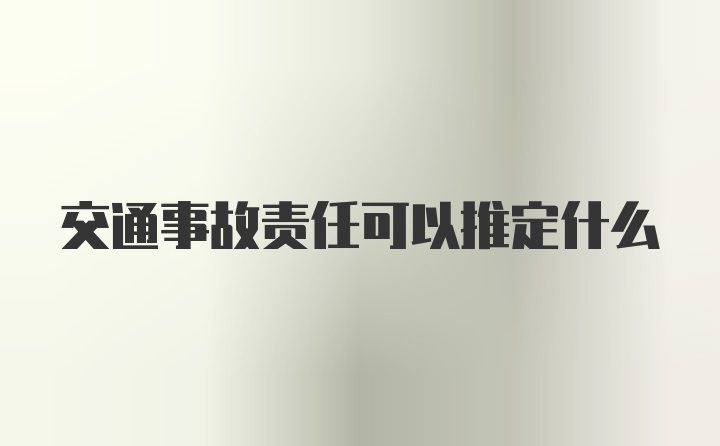 交通事故责任可以推定什么